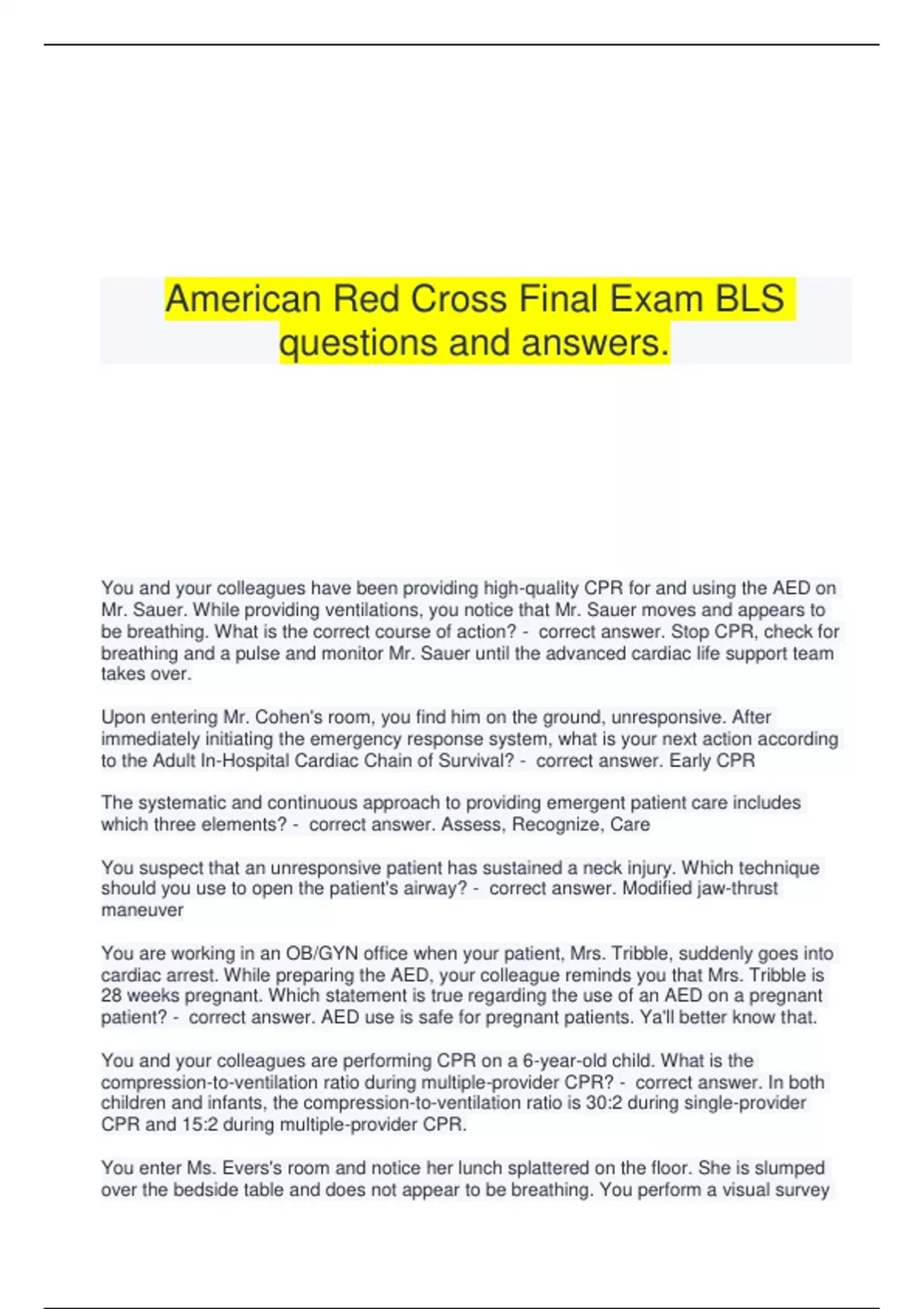 American Red Cross Final Exam BLS questions and answers.

You and your colleagues have been providing high-quality CPR for and using the AED on Mr. Sauer. While providing ventilations, you notice that Mr. Sauer moves and appears to be breathing. What is the correct course of action? - correct answer. Stop CPR, check for breathing and a pulse and monitor Mr. Sauer until the advanced cardiac life support team takes over.

Upon entering Mr. Cohen's room, you find him on the ground, unresponsive. After immediately initiating the emergency response system, what is your next action according to the Adult In-Hospital Cardiac Chain of Survival? - correct answer. Early CPR

The systematic and continuous approach to providing emergent patient care includes which three elements? - correct answer. Assess, Recognize, Care

You suspect that an unresponsive patient has sustained a neck injury. Which technique should you use to open the patient's airway? - correct answer. Modified jaw-thrust maneuver

You are working in an OB/GYN office when your patient, Mrs. Tribble, suddenly goes into cardiac arrest. While preparing the AED, your colleague reminds you that Mrs. Tribble is 28 weeks pregnant. Which statement is true regarding the use of an AED on a pregnant patient? - correct answer. AED use is safe for pregnant patients. Ya'll better know that.

You and your colleagues are performing CPR on a 6-year-old child. What is the compression-to-ventilation ratio during multiple-provider CPR? - correct answer. In both children and infants, the compression-to-ventilation ratio is 30:2 during single-provider CPR and 15:2 during multiple-provider CPR.

You enter Ms. Evers's room and notice her lunch splattered on the floor. She is slumped over the bedside table and does not appear to be breathing. You perform a visual survey